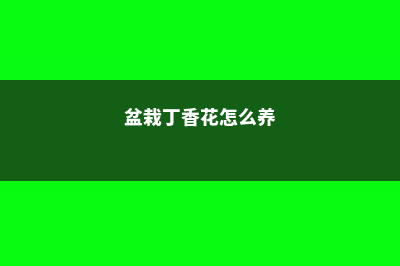 盆栽丁香花怎么养